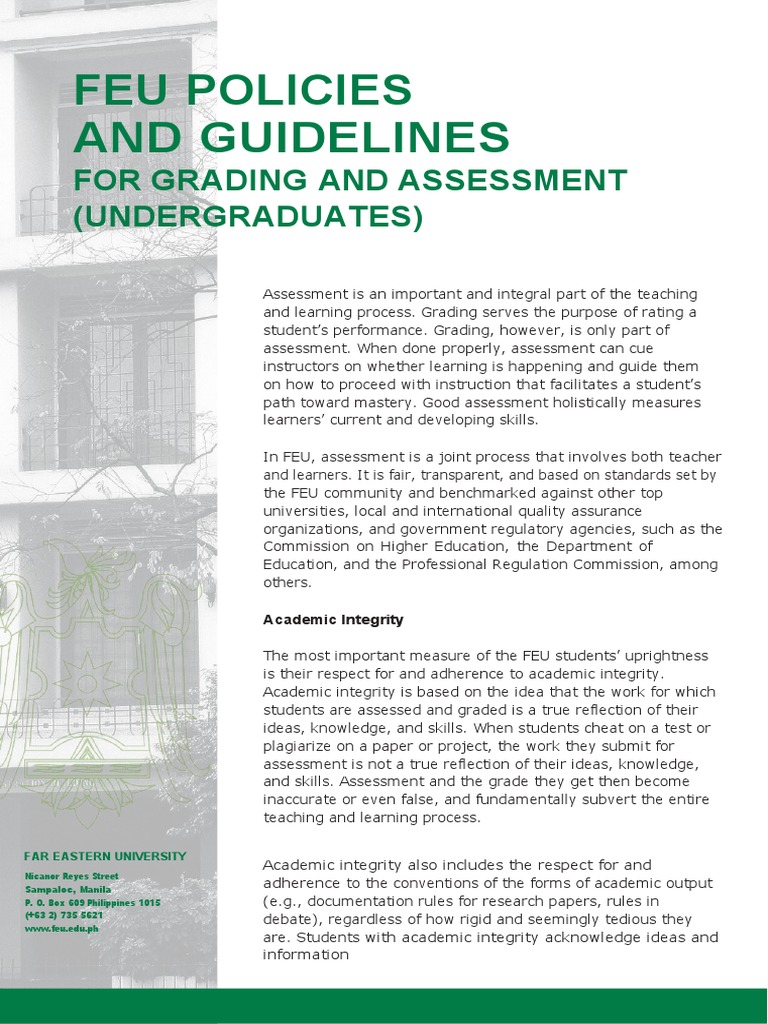 FEU POLICIES AND GUIDELINES
FOR GRADING AND ASSESSMENT (UNDERGRADUATES)

Assessment is an important and integral part of the teaching and learning process. Grading serves the purpose of rating a student's performance. Grading, however, is only part of assessment. When done properly, assessment can cue instructors on whether learning is happening and guide them on how to proceed with instruction that facilitates a student's path toward mastery. Good assessment holistically measures learners' current and developing skills.

In FEU, assessment is a joint process that involves both teacher and learners. It is fair, transparent, and based on standards set by the FEU community and benchmarked against other top universities, local and international quality assurance organizations, and government regulatory agencies, such as the Commission on Higher Education, the Department of Education, and the Professional Regulation Commission, among others.

Academic Integrity

The most important measure of the FEU students' uprightness is their respect for and adherence to academic integrity. Academic integrity is based on the idea that the work for which students are assessed and graded is a true reflection of their ideas, knowledge, and skills. When students cheat on a test or plagiarize on a paper or project, the work they submit for assessment is not a true reflection of their ideas, knowledge, and skills. Assessment and the grade they get then become inaccurate or even false, and fundamentally subvert the entire teaching and learning process.

Academic integrity also includes the respect for and adherence to the conventions of the forms of academic output (e.g., documentation rules for research papers, rules in debate), regardless of how rigid and seemingly tedious they are. Students with academic integrity acknowledge ideas and information

FAR EASTERN UNIVERSITY
Nicanor Reyes Street
Sampaloc, Manila
P. O. Box 609 Philippines 1015
(+63 2) 735 5621
www.feu.edu.ph